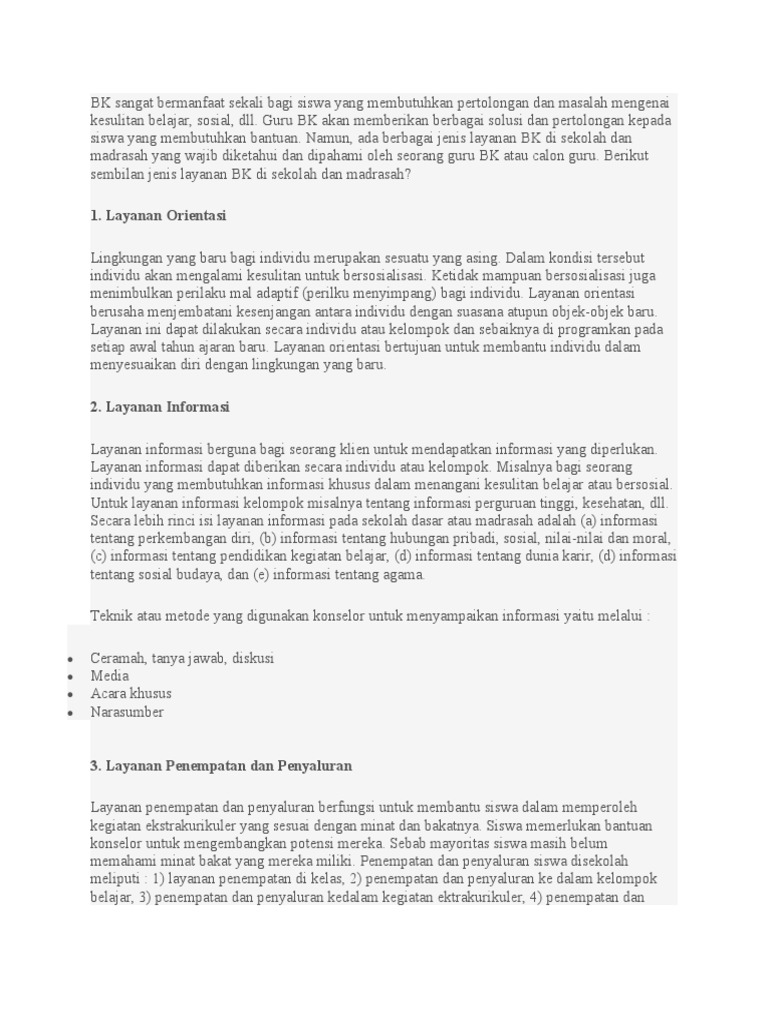 BK sangat bermanfaat sekali bagi siswa yang membutuhkan pertolongan dan masalah mengenai kesulitan belajar, sosial, dll. Guru BK akan memberikan berbagai solusi dan pertolongan kepada siswa yang membutuhkan bantuan. Namun, ada berbagai jenis layanan BK di sekolah dan madrasah yang wajib diketahui dan dipahami oleh seorang guru BK atau calon guru. Berikut sembilan jenis layanan BK di sekolah dan madrasah?

1. Layanan Orientasi

Lingkungan yang baru bagi individu merupakan sesuatu yang asing. Dalam kondisi tersebut individu akan mengalami kesulitan untuk bersosialisasi. Ketidak mampuan bersosialisasi juga menimbulkan perilaku mal adaptif (perilku menyimpang) bagi individu. Layanan orientasi berusaha menjembatani kesenjangan antara individu dengan suasana atupun objek-objek baru. Layanan ini dapat dilakukan secara individu atau kelompok dan sebaiknya di programkan pada setiap awal tahun ajaran baru. Layanan orientasi bertujuan untuk membantu individu dalam menyesuaikan diri dengan lingkungan yang baru.

2. Layanan Informasi

Layanan informasi berguna bagi seorang klien untuk mendapatkan informasi yang diperlukan. Layanan informasi dapat diberikan secara individu atau kelompok. Misalnya bagi seorang individu yang membutuhkan informasi khusus dalam menangani kesulitan belajar atau bersosial. Untuk layanan informasi kelompok misalnya tentang informasi perguruan tinggi, kesehatan, dll. Secara lebih rinci isi layanan informasi pada sekolah dasar atau madrasah adalah (a) informasi tentang perkembangan diri, (b) informasi tentang hubungan pribadi, sosial, nilai-nilai dan moral, (c) informasi tentang pendidikan kegiatan belajar, (d) informasi tentang dunia karir, (d) informasi tentang sosial budaya, dan (e) informasi tentang agama.

Teknik atau metode yang digunakan konselor untuk menyampaikan informasi yaitu melalui :

• Ceramah, tanya jawab, diskusi
• Media
• Acara khusus
• Narasumber

3. Layanan Penempatan dan Penyaluran

Layanan penempatan dan penyaluran berfungsi untuk membantu siswa dalam memperoleh kegiatan ekstrakurikuler yang sesuai dengan minat dan bakatnya. Siswa memerlukan bantuan konselor untuk mengembangkan potensi mereka. Sebab mayoritas siswa masih belum memahami minat bakat yang mereka miliki. Penempatan dan penyaluran siswa disekolah meliputi : 1) layanan penempatan di kelas, 2) penempatan dan penyaluran ke dalam kelompok belajar, 3) penempatan dan penyaluran kedalam kegiatan ektrakurikuler, 4) penempatan dan